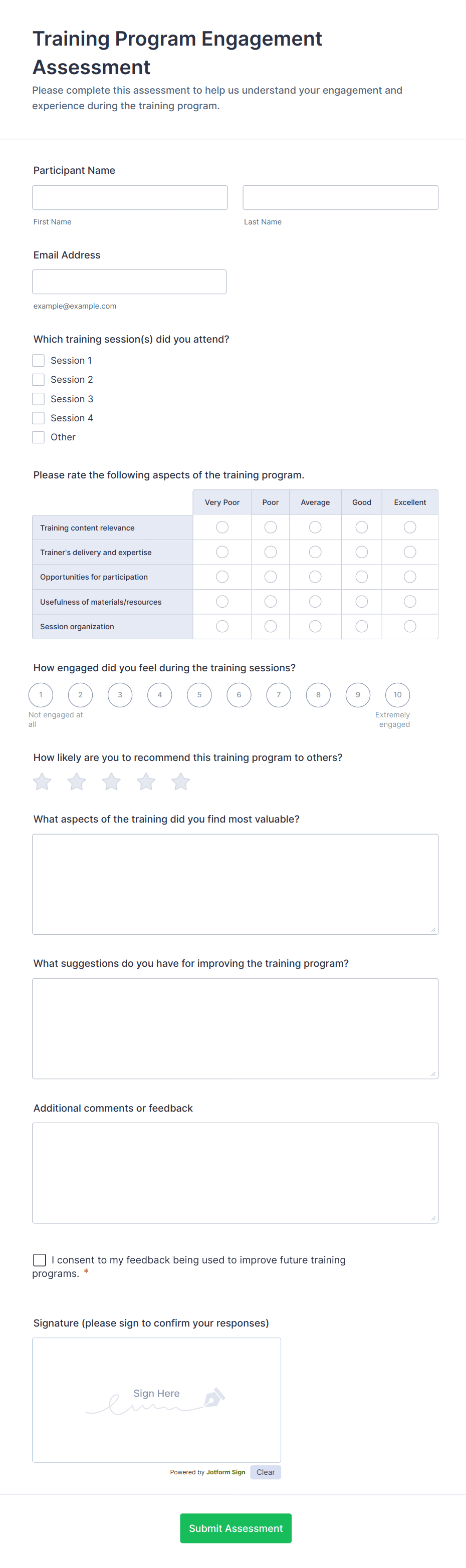 Training Program Engagement Assessment

Please complete this assessment to help us understand your engagement and experience during the training program.

Participant Name

First Name

Last Name

Email Address

example@example.com

Which training session(s) did you attend?

Session 1
Session 2
Session 3
Session 4
Other

Please rate the following aspects of the training program.

| | Very Poor | Poor | Average | Good | Excellent |
|---|---|---|---|---|---|
| Training content relevance | | | | | |
| Trainer's delivery and expertise | | | | | |
| Opportunities for participation | | | | | |
| Usefulness of materials/resources | | | | | |
| Session organization | | | | | |

How engaged did you feel during the training sessions?

1 2 3 4 5 6 7 8 9 10

Not engaged at all

Extremely engaged

How likely are you to recommend this training program to others?

What aspects of the training did you find most valuable?

What suggestions do you have for improving the training program?

Additional comments or feedback

I consent to my feedback being used to improve future training programs. *

Signature (please sign to confirm your responses)

Sign Here

Powered by Jotform Sign Clear

Submit Assessment